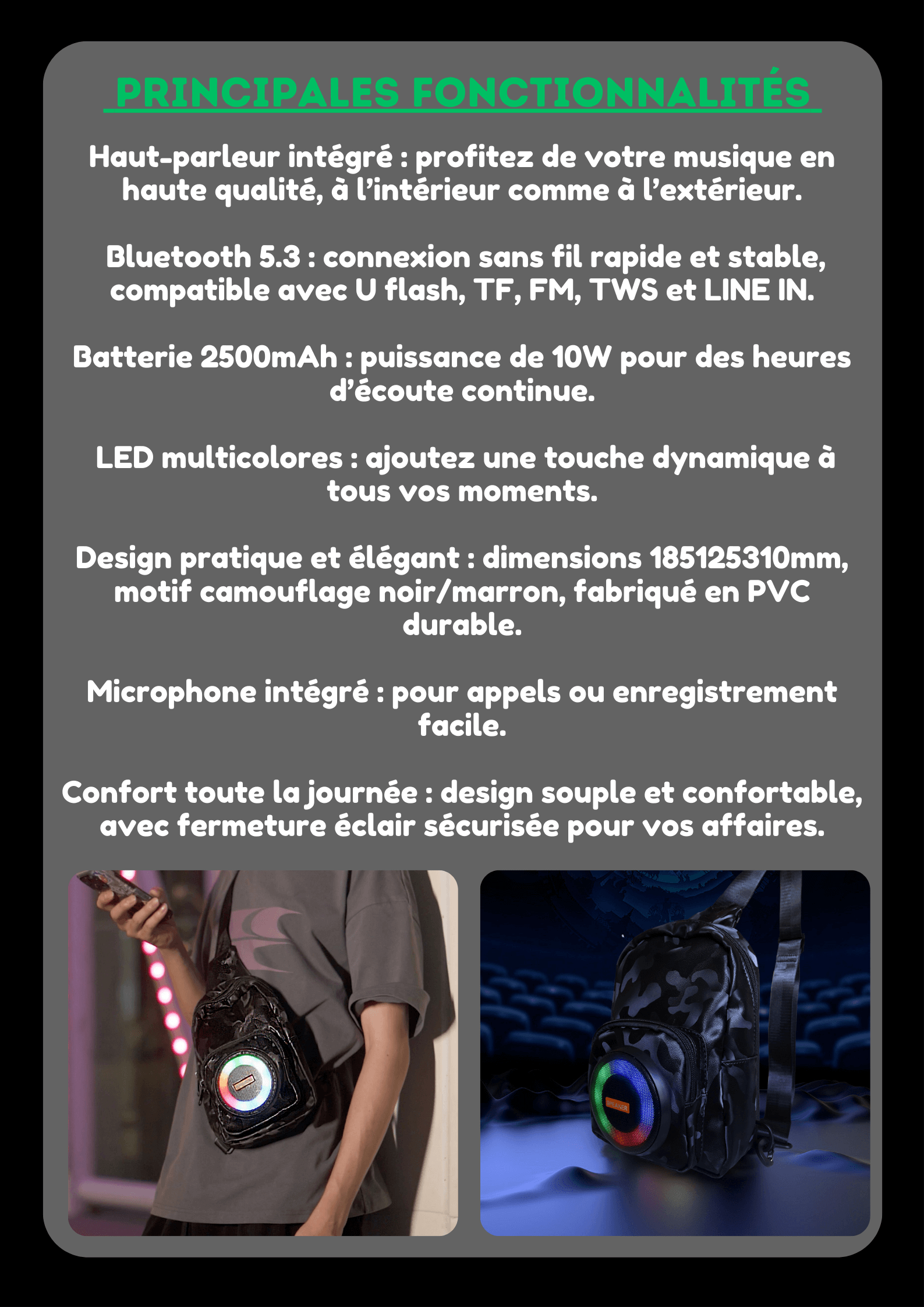 PRINCIPALES FONCTIONNALITÉS

Haut-parleur intégré : profitez de votre musique en haute qualité, à l'intérieur comme à l'extérieur.

Bluetooth 5.3 : connexion sans fil rapide et stable, compatible avec U flash, TF, FM, TWS et LINE IN.

Batterie 2500mAh : puissance de 10W pour des heures d'écoute continue.

LED multicolores : ajoutez une touche dynamique à tous vos moments.

Design pratique et élégant : dimensions 185125310mm, motif camouflage noir/marron, fabriqué en PVC durable.

Microphone intégré : pour appels ou enregistrement facile.

Confort toute la journée : design souple et confortable, avec fermeture éclair sécurisée pour vos affaires.